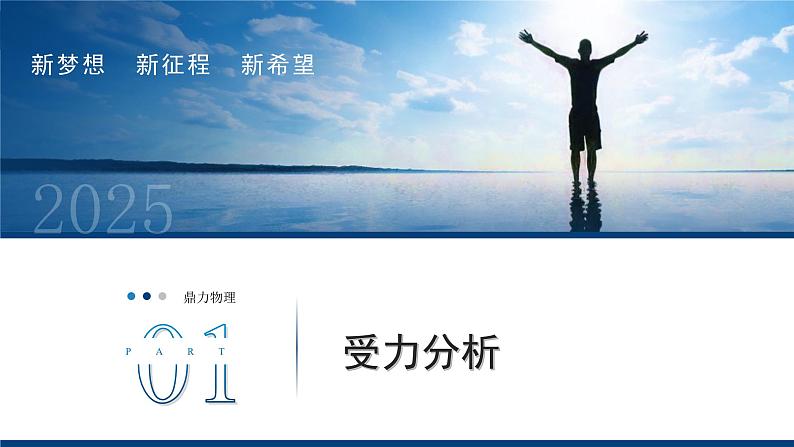 新梦想　新征程　新希望

2025

鼎力物理

PART
01

受力分析